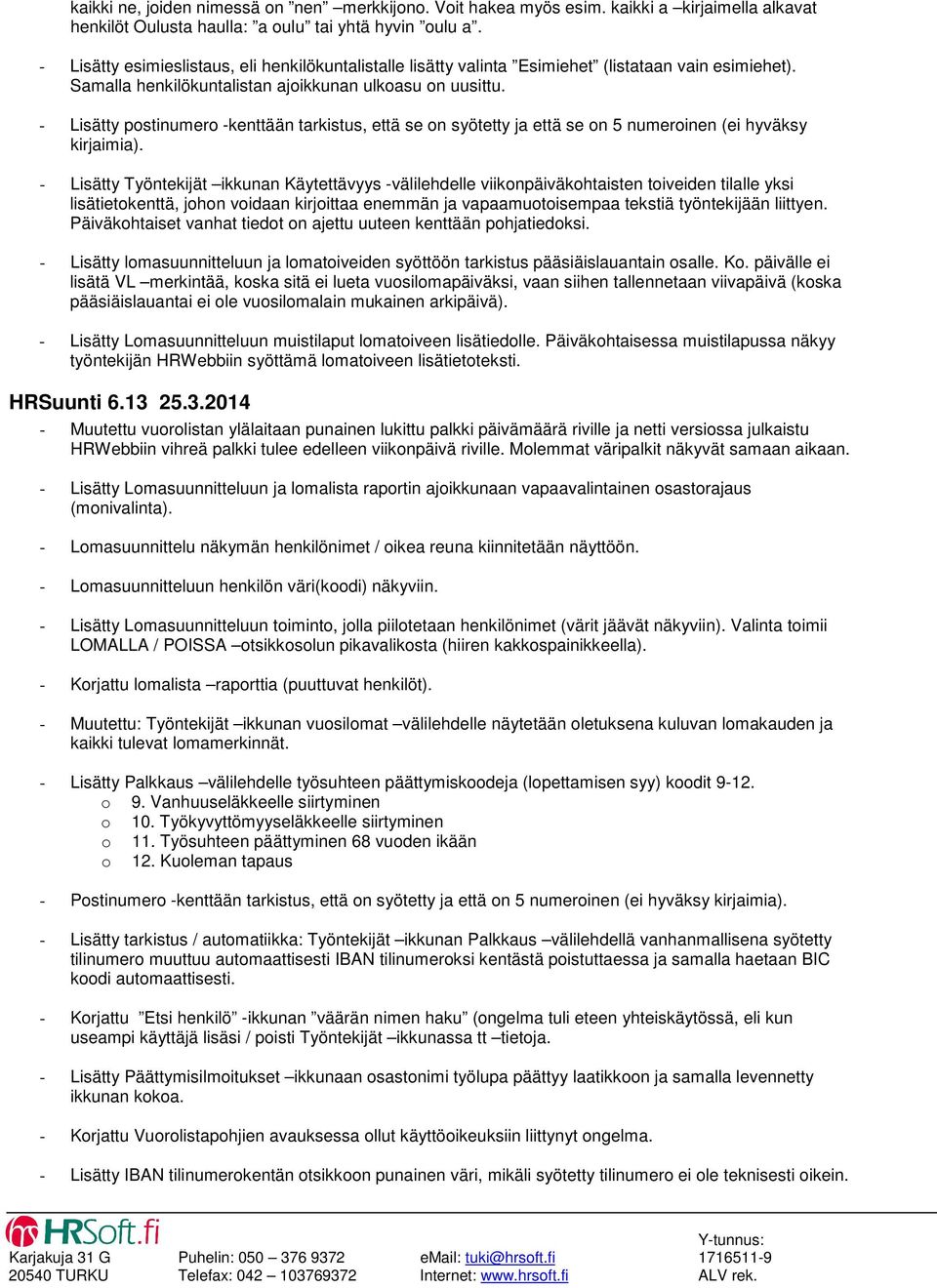 kaikki ne, joiden nimessä on ”nen” –merkkijono. Voit hakea myös esim. kaikki a –kirjaimella alkavat henkilöt Oulusta haulla: ”a oulu” tai yhtä hyvin ”oulu a”.

- Lisätty esimieslistaus, eli henkilökuntalistalle lisätty valinta ”Esimiehet” (listataan vain esimiehet). Samalla henkilökuntalistan ajoikkunan ulkoasu on uusittu.

- Lisätty postinumero -kenttään tarkistus, että se on syötetty ja että se on 5 numeroinen (ei hyväksy kirjaimia).

- Lisätty Työntekijät –ikkunan Käytettävyys -välilehdelle viikonpäiväkohtaisten toiveiden tilalle yksi lisätietokenttä, johon voidaan kirjoittaa enemmän ja vapaamuotoisempaa tekstiä työntekijään liittyen. Päiväkohtaiset vanhat tiedot on ajettu uuteen kenttään pohjatiedoksi.

- Lisätty lomasuunnitteluun ja lomatoiveiden syöttöön tarkistus pääsiäislauantain osalle. Ko. päivälle ei lisätä VL –merkintää, koska sitä ei lueta vuosilomapäiväksi, vaan siihen tallennetaan viivapäivä (koska pääsiäislauantai ei ole vuosilomalain mukainen arkipäivä).

- Lisätty Lomasuunnitteluun muistilaput lomatoiveen lisätiedolle. Päiväkohtaisessa muistilapussa näkyy työntekijän HRWebbiin syöttämä lomatoiveen lisätietoteksti.

HRSuunti 6.13 25.3.2014

- Muutettu vuorolistan ylälaitaan punainen lukittu palkki päivämäärä riville ja netti versiossa julkaistu HRWebbiin vihreä palkki tulee edelleen viikonpäivä riville. Molemmat väripalkit näkyvät samaan aikaan.

- Lisätty Lomasuunnitteluun ja lomalista raportin ajoikkunaan vapaavalintainen osastorajaus (monivalinta).

- Lomasuunnittelu näkymän henkilönimet / oikea reuna kiinnitetään näyttöön.

- Lomasuunnitteluun henkilön väri(koodi) näkyviin.

- Lisätty Lomasuunnitteluun toiminto, jolla piilotetaan henkilönimet (värit jäävät näkyviin). Valinta toimii LOMALLA / POISSA –otsikkosolun pikavalikosta (hiiren kakkospainikkeella).

- Korjattu lomalista –raporttia (puuttuvat henkilöt).

- Muutettu: Työntekijät –ikkunan vuosilomat –välilehdelle näytetään oletuksena kuluvan lomakauden ja kaikki tulevat lomamerkinnät.

- Lisätty Palkkaus –välilehdelle työsuhteen päättymiskoodeja (lopettamisen syy) koodit 9-12.
o 9. Vanhuuseläkkeelle siirtyminen
o 10. Työkyvyttömyyseläkkeelle siirtyminen
o 11. Työsuhteen päättyminen 68 vuoden ikään
o 12. Kuoleman tapaus

- Postinumero -kenttään tarkistus, että on syötetty ja että on 5 numeroinen (ei hyväksy kirjaimia).

- Lisätty tarkistus / automatiikka: Työntekijät –ikkunan Palkkaus –välilehdellä vanhanmallisena syötetty tilinumero muuttuu automaattisesti IBAN tilinumeroksi kentästä poistuttaessa ja samalla haetaan BIC koodi automaattisesti.

- Korjattu ”Etsi henkilö” -ikkunan ”väärän nimen haku” (ongelma tuli eteen yhteiskäytössä, eli kun useampi käyttäjä lisäsi / poisti Työntekijät –ikkunassa tt –tietoja.

- Lisätty Päättymisilmoitukset –ikkunaan osastonimi työlupa päättyy laatikkoon ja samalla levennetty ikkunan kokoa.

- Korjattu Vuorolistapohjien avauksessa ollut käyttöoikeuksiin liittynyt ongelma.

- Lisätty IBAN tilinumerokentän otsikkoon punainen väri, mikäli syötetty tilinumero ei ole teknisesti oikein.

HRSoft.fi
Karjakuja 31 G
20540 TURKU
Puhelin: 050 – 376 9372
Telefax: 042 – 103769372
eMail: tuki@hrsoft.fi
Internet: www.hrsoft.fi
Y-tunnus:
1716511-9
ALV rek.